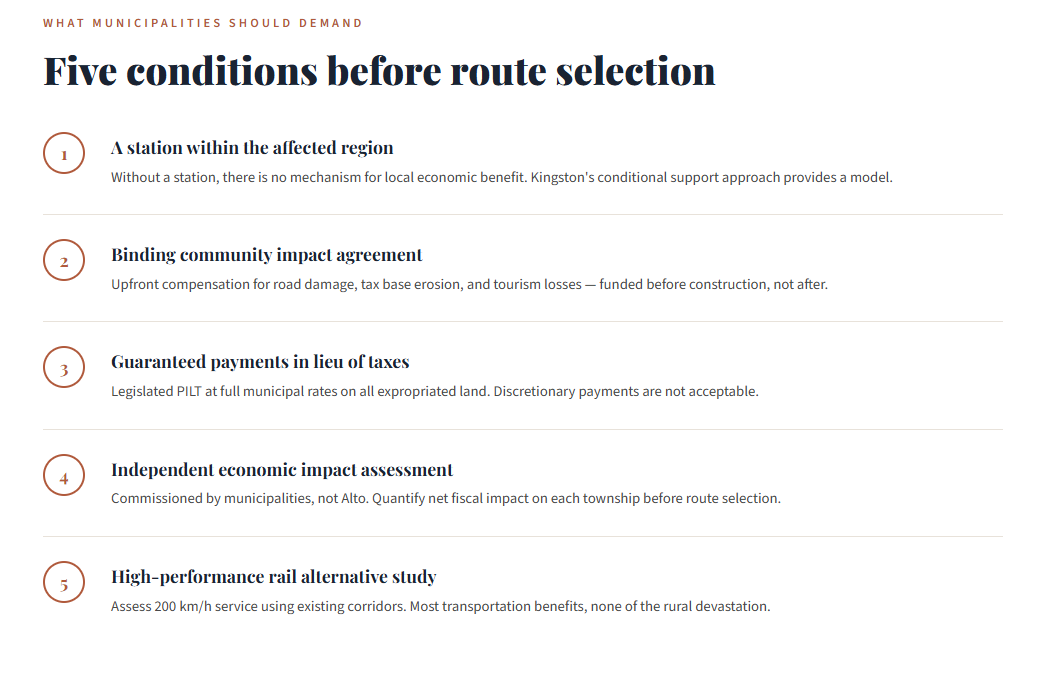 WHAT MUNICIPALITIES SHOULD DEMAND

Five conditions before route selection

1

A station within the affected region

Without a station, there is no mechanism for local economic benefit. Kingston's conditional support approach provides a model.

2

Binding community impact agreement

Upfront compensation for road damage, tax base erosion, and tourism losses — funded before construction, not after.

3

Guaranteed payments in lieu of taxes

Legislated PILT at full municipal rates on all expropriated land. Discretionary payments are not acceptable.

4

Independent economic impact assessment

Commissioned by municipalities, not Alto. Quantify net fiscal impact on each township before route selection.

5

High-performance rail alternative study

Assess 200 km/h service using existing corridors. Most transportation benefits, none of the rural devastation.